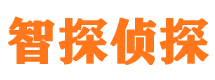 智探侦探